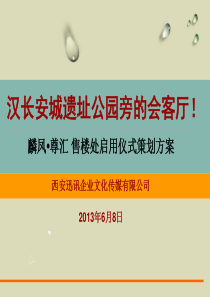 汉长安城遗址公园旁的会客厅！

麟凤•尊汇 售楼处启用仪式策划方案

西安迅讯企业文化传媒有限公司

2013年6月8日